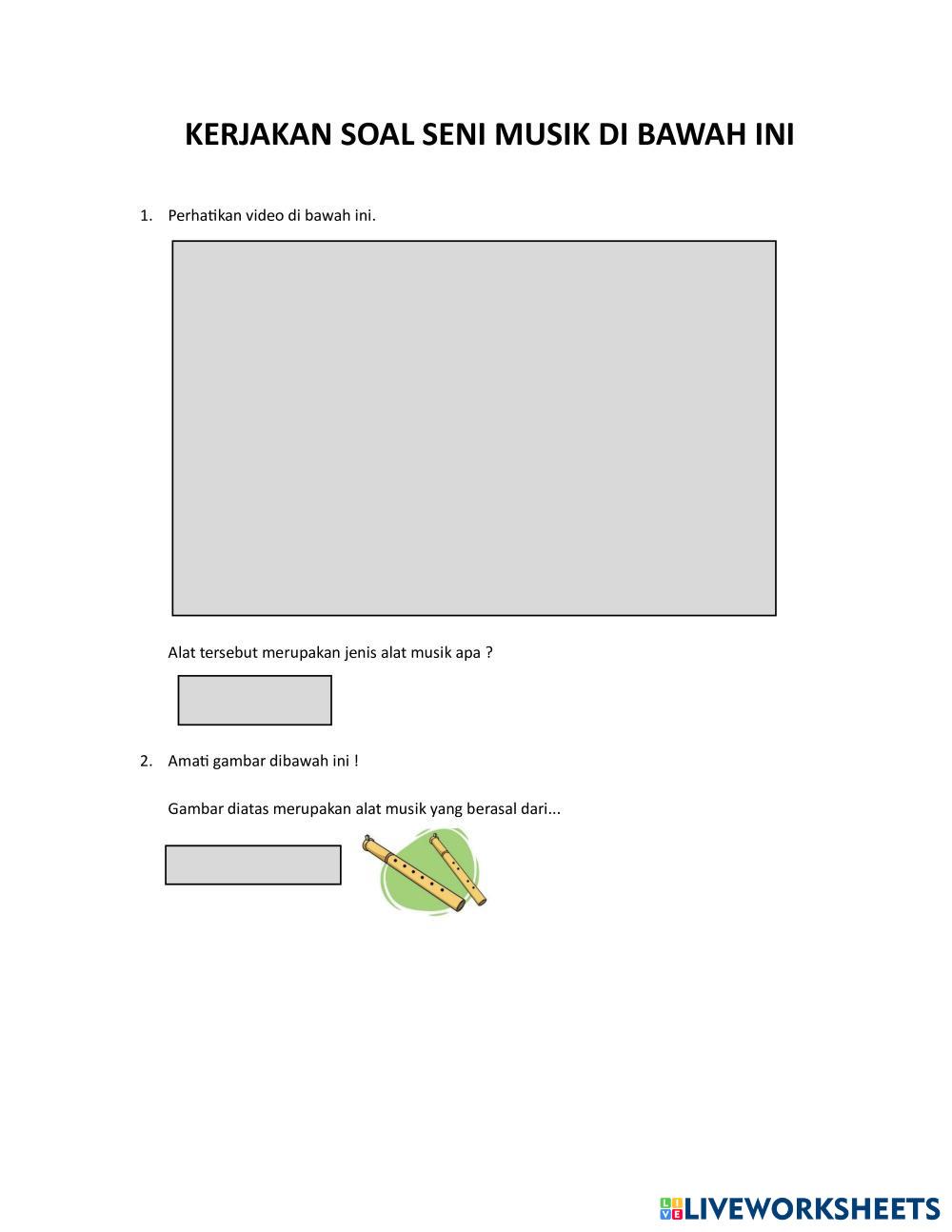 KERJAKAN SOAL SENI MUSIK DI BAWAH INI

1. Perhatikan video di bawah ini.

Alat tersebut merupakan jenis alat musik apa ?

2. Amati gambar dibawah ini !

Gambar diatas merupakan alat musik yang berasal dari...

LIVEWORKSHEETS